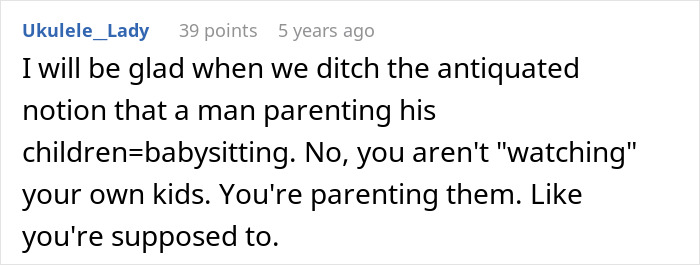 Ukulele_Lady 39 points 5 years ago

I will be glad when we ditch the antiquated notion that a man parenting his children=babysitting. No, you aren't "watching" your own kids. You're parenting them. Like you're supposed to.